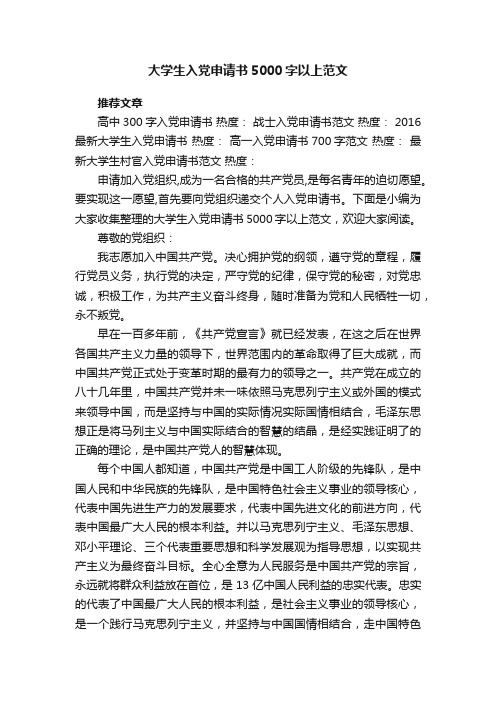 大学生入党申请书5000字以上范文

推荐文章

高中300字入党申请书 热度： 战士入党申请书范文 热度： 2016最新大学生入党申请书 热度： 高一入党申请书700字范文 热度： 最新大学生村官入党申请书范文 热度：

申请加入党组织,成为一名合格的共产党员,是每名青年的迫切愿望。要实现这一愿望,首先要向党组织递交个人入党申请书。下面是小编为大家收集整理的大学生入党申请书5000字以上范文，欢迎大家阅读。

尊敬的党组织：

我志愿加入中国共产党。决心拥护党的纲领，遵守党的章程，履行党员义务，执行党的决定，严守党的纪律，保守党的秘密，对党忠诚，积极工作，为共产主义奋斗终身，随时准备为党和人民牺牲一切，永不叛党。

早在一百多年前，《共产党宣言》就已经发表，在这之后在世界各国共产主义力量的领导下，世界范围内的革命取得了巨大成就，而中国共产党正式处于变革时期的最有力的领导之一。共产党在成立的八十几年里，中国共产党并未一味依照马克思列宁主义或外国的模式来领导中国，而是坚持与中国的实际情况实际国情相结合，毛泽东思想正是将马列主义与中国实际结合的智慧的结晶，是经实践证明了的正确的理论，是中国共产党人的智慧体现。

每个中国人都知道，中国共产党是中国工人阶级的先锋队，是中国人民和中华民族的先锋队，是中国特色社会主义事业的领导核心，代表中国先进生产力的发展要求，代表中国先进文化的前进方向，代表中国最广大人民的根本利益。并以马克思列宁主义、毛泽东思想、邓小平理论、三个代表重要思想和科学发展观为指导思想，以实现共产主义为最终奋斗目标。全心全意为人民服务是中国共产党的宗旨，永远就将群众利益放在首位，是13亿中国人民利益的忠实代表。忠实的代表了中国最广大人民的根本利益，是社会主义事业的领导核心，是一个践行马克思列宁主义，并坚持与中国国情相结合，走中国特色